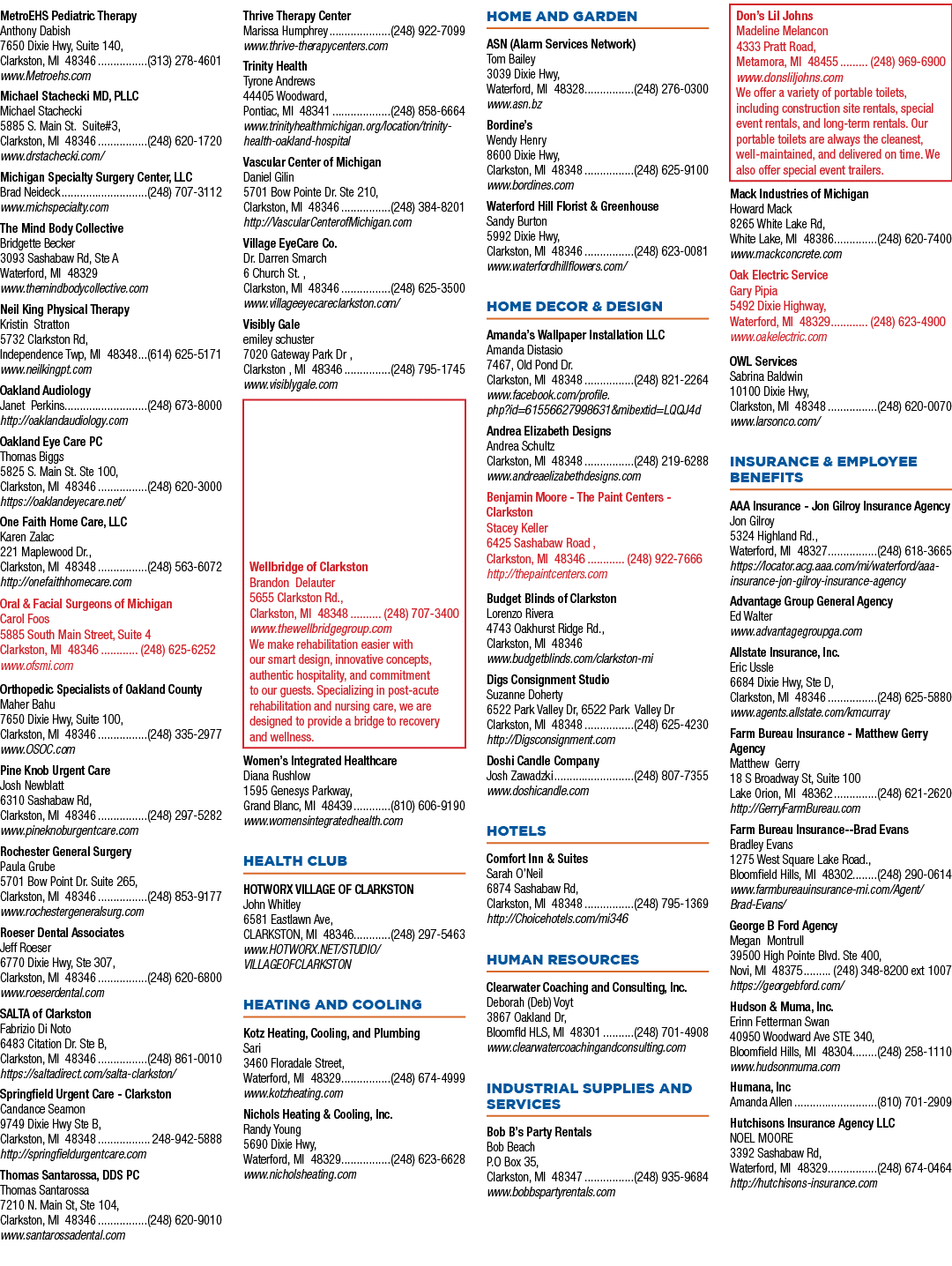 MetroEHS Pediatric Therapy
Anthony Dabish
7650 Dixie Hwy, Suite 140,
Clarkston, MI 48346 (313) 278-4601
www.Metroehs.com

Michael Stachecki MD, PLLC
Michael Stachecki
5885 S. Main St. Suite#3,
Clarkston, MI 48346 (248) 620-1720
www.drstachecki.com/

Michigan Specialty Surgery Center, LLC
Brad Neideck (248) 707-3112
www.michspecialty.com

The Mind Body Collective
Bridgette Becker
3093 Sashabaw Rd, Ste A
Waterford, MI 48329
www.themindbodycollective.com

Neil King Physical Therapy
Kristin Stratton
5732 Clarkston Rd,
Independence Twp, MI 48348 (614) 625-5171
www.neilkingpt.com

Oakland Audiology
Janet Perkins (248) 673-8000
http://oaklandaudiology.com

Oakland Eye Care PC
Thomas Biggs
5825 S. Main St. Ste 100,
Clarkston, MI 48346 (248) 620-3000
https://oaklandeyecare.net/

One Faith Home Care, LLC
Karen Zalac
221 Maplewood Dr.,
Clarkston, MI 48348 (248) 563-6072
http://onefaithhomecare.com

Oral & Facial Surgeons of Michigan
Carol Foos
5885 South Main Street, Suite 4
Clarkston, MI 48346 (248) 625-6252
www.ofsmi.com

Orthopedic Specialists of Oakland County
Maher Bahu
7650 Dixie Hwy, Suite 100,
Clarkston, MI 48346 (248) 335-2977
www.OSOC.com

Pine Knob Urgent Care
Josh Newblatt
6310 Sashabaw Rd,
Clarkston, MI 48346 (248) 297-5282
www.pineknoburgentcare.com

Rochester General Surgery
Paula Grube
5701 Bow Point Dr. Suite 265,
Clarkston, MI 48346 (248) 853-9177
www.rochestergeneralsurg.com

Roeser Dental Associates
Jeff Roeser
6770 Dixie Hwy, Ste 307,
Clarkston, MI 48346 (248) 620-6800
www.roeserdental.com

SALTA of Clarkston
Fabrizio Di Noto
6483 Citation Dr. Ste B,
Clarkston, MI 48346 (248) 861-0010
https://saltadirect.com/salta-clarkston/

Springfield Urgent Care - Clarkston
Candance Seamon
9749 Dixie Hwy Ste B,
Clarkston, MI 48348 248-942-5888
http://springfieldurgentcare.com

Thomas Santarossa, DDS PC
Thomas Santarossa
7210 N. Main St, Ste 104,
Clarkston, MI 48346 (248) 620-9010
www.santarossadental.com

Thrive Therapy Center
Marissa Humphrey (248) 922-7099
www.thrive-therapycenters.com

Trinity Health
Tyrone Andrews
44405 Woodward,
Pontiac, MI 48341 (248) 858-6664
www.trinityhealthmichigan.org/location/trinity-health-oakland-hospital

Vascular Center of Michigan
Daniel Gilin
5701 Bow Pointe Dr. Ste 210,
Clarkston, MI 48346 (248) 384-8201
http://VascularCenterofMichigan.com

Village EyeCare Co.
Dr. Darren Smarch
6 Church St. ,
Clarkston, MI 48346 (248) 625-3500
www.villageeyecareclarkston.com/

Visibly Gale
emiley schuster
7020 Gateway Park Dr ,
Clarkston , MI 48346 (248) 795-1745
www.visiblygale.com

Wellbridge of Clarkston
Brandon Delauter
5655 Clarkston Rd.,
Clarkston, MI 48348 (248) 707-3400
www.thewellbridgegroup.com
We make rehabilitation easier with our smart design, innovative concepts, authentic hospitality, and commitment to our guests. Specializing in post-acute rehabilitation and nursing care, we are designed to provide a bridge to recovery and wellness.

Women's Integrated Healthcare
Diana Rushlow
1595 Genesys Parkway,
Grand Blanc, MI 48439 (810) 606-9190
www.womensintegratedhealth.com

HEALTH CLUB

HOTWORX VILLAGE OF CLARKSTON
John Whitley
6581 Eastlawn Ave,
CLARKSTON, MI 48346 (248) 297-5463
www.HOTWORX.NET/STUDIO/VILLAGEOFCLARKSTON

HEATING AND COOLING

Kotz Heating, Cooling, and Plumbing
Sari
3460 Floradale Street,
Waterford, MI 48329 (248) 674-4999
www.kotzheating.com

Nichols Heating & Cooling, Inc.
Randy Young
5690 Dixie Hwy,
Waterford, MI 48329 (248) 623-6628
www.nicholsheating.com

HOME AND GARDEN

ASN (Alarm Services Network)
Tom Bailey
3039 Dixie Hwy,
Waterford, MI 48328 (248) 276-0300
www.asn.bz

Bordine's
Wendy Henry
8600 Dixie Hwy,
Clarkston, MI 48348 (248) 625-9100
www.bordines.com

Waterford Hill Florist & Greenhouse
Sandy Burton
5992 Dixie Hwy,
Clarkston, MI 48346 (248) 623-0081
www.waterfordhillflowers.com/

HOME DECOR & DESIGN

Amanda's Wallpaper Installation LLC
Amanda Distasio
7467, Old Pond Dr.
Clarkston, MI 48348 (248) 821-2264
www.facebook.com/profile.php?id=61556627998631&mibextid=LQQJ4d

Andrea Elizabeth Designs
Andrea Schultz
Clarkston, MI 48348 (248) 219-6288
www.andreaelizabethdesigns.com

Benjamin Moore - The Paint Centers - Clarkston
Stacey Keller
6425 Sashabaw Road ,
Clarkston, MI 48346 (248) 922-7666
http://thepaintcenters.com

Budget Blinds of Clarkston
Lorenzo Rivera
4743 Oakhurst Ridge Rd.,
Clarkston, MI 48346
www.budgetblinds.com/clarkston-mi

Digs Consignment Studio
Suzanne Doherty
6522 Park Valley Dr, 6522 Park Valley Dr
Clarkston, MI 48348 (248) 625-4230
http://Digsconsignment.com

Doshi Candle Company
Josh Zawadzki (248) 807-7355
www.doshicandle.com

HOTELS

Comfort Inn & Suites
Sarah O'Neil
6874 Sashabaw Rd,
Clarkston, MI 48348 (248) 795-1369
http://Choicehotels.com/mi346

HUMAN RESOURCES

Clearwater Coaching and Consulting, Inc.
Deborah (Deb) Voyt
3867 Oakland Dr,
Bloomfld HLS, MI 48301 (248) 701-4908
www.clearwatercoachingandconsulting.com

INDUSTRIAL SUPPLIES AND SERVICES

Bob B's Party Rentals
Bob Beach
P.O Box 35,
Clarkston, MI 48347 (248) 935-9684
www.bobbspartyrentals.com

Don's Lil Johns
Madeline Melancon
4333 Pratt Road,
Metamora, MI 48455 (248) 969-6900
www.donsliljohns.com
We offer a variety of portable toilets, including construction site rentals, special event rentals, and long-term rentals. Our portable toilets are always the cleanest, well-maintained, and delivered on time. We also offer special event trailers.

Mack Industries of Michigan
Howard Mack
8265 White Lake Rd,
White Lake, MI 48386 (248) 620-7400
www.mackconcrete.com

Oak Electric Service
Gary Pipia
5492 Dixie Highway,
Waterford, MI 48329 (248) 623-4900
www.oakelectric.com

OWL Services
Sabrina Baldwin
10100 Dixie Hwy,
Clarkston, MI 48348 (248) 620-0070
www.larsonco.com/

INSURANCE & EMPLOYEE BENEFITS

AAA Insurance - Jon Gilroy Insurance Agency
Jon Gilroy
5324 Highland Rd.,
Waterford, MI 48327 (248) 618-3665
https://locator.acg.aaa.com/mi/waterford/aaa-insurance-jon-gilroy-insurance-agency

Advantage Group General Agency
Ed Walter
www.advantagegroupga.com

Allstate Insurance, Inc.
Eric Ussle
6684 Dixie Hwy, Ste D,
Clarkston, MI 48346 (248) 625-5880
www.agents.allstate.com/kmcurray

Farm Bureau Insurance - Matthew Gerry Agency
Matthew Gerry
18 S Broadway St, Suite 100
Lake Orion, MI 48362 (248) 621-2620
http://GerryFarmBureau.com

Farm Bureau Insurance--Brad Evans
Bradley Evans
1275 West Square Lake Road.,
Bloomfield Hills, MI 48302 (248) 290-0614
www.farmbureauinsurance-mi.com/Agent/Brad-Evans/

George B Ford Agency
Megan Montrull
39500 High Pointe Blvd. Ste 400,
Novi, MI 48375 (248) 348-8200 ext 1007
https://georgebford.com/

Hudson & Muma, Inc.
Erinn Fetterman Swan
40950 Woodward Ave STE 340,
Bloomfield Hills, MI 48304 (248) 258-1110
www.hudsonmuma.com

Humana, Inc
Amanda Allen (810) 701-2909

Hutchisons Insurance Agency LLC
NOEL MOORE
3392 Sashabaw Rd,
Waterford, MI 48329 (248) 674-0464
http://hutchisons-insurance.com